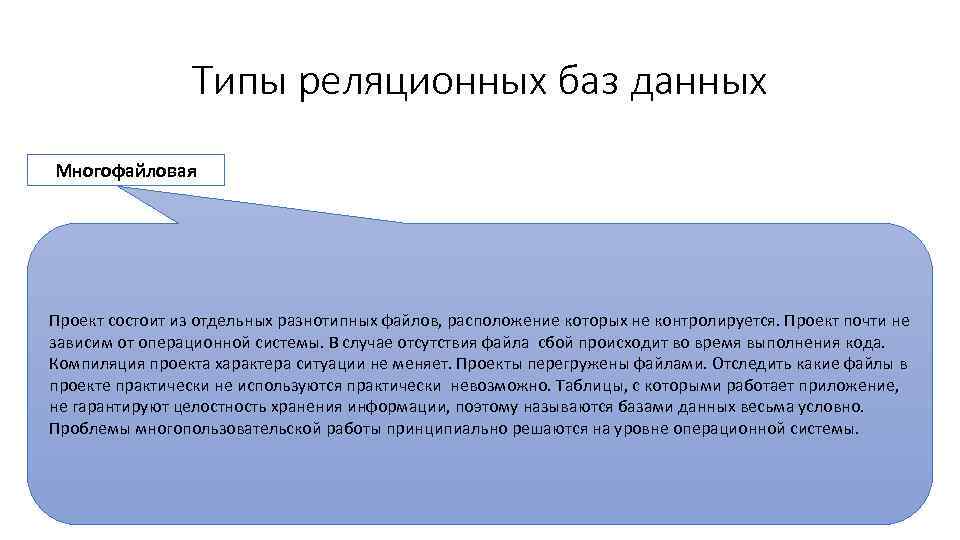 Типы реляционных баз данных

Многофайловая

Проект состоит из отдельных разнотипных файлов, расположение которых не контролируется. Проект почти не зависим от операционной системы. В случае отсутствия файла сбой происходит во время выполнения кода. Компиляция проекта характера ситуации не меняет. Проекты перегружены файлами. Отследить какие файлы в проекте практически не используются практически невозможно. Таблицы, с которыми работает приложение, не гарантируют целостность хранения информации, поэтому называются базами данных весьма условно. Проблемы многопользовательской работы принципиально решаются на уровне операционной системы.